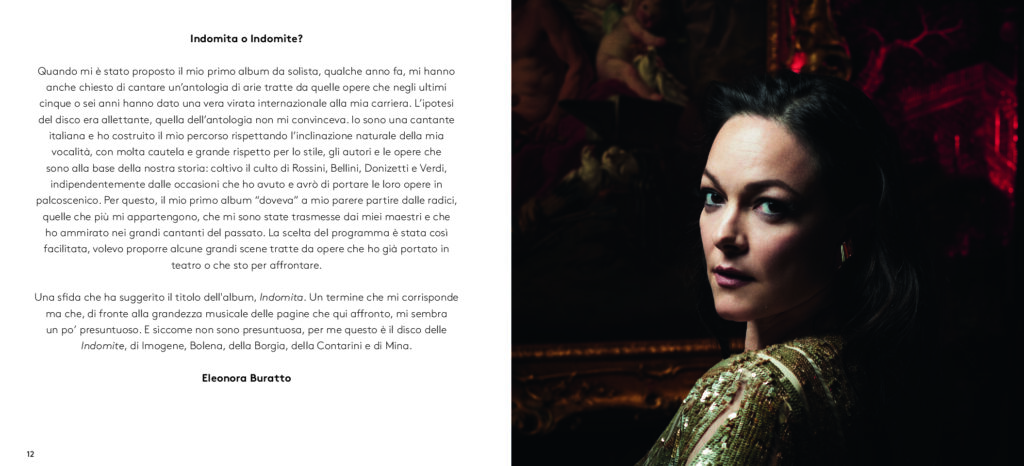 Indomita o Indomite?

Quando mi è stato proposto il mio primo album da solista, qualche anno fa, mi hanno anche chiesto di cantare un'antologia di arie tratte da quelle opere che negli ultimi cinque o sei anni hanno dato una vera virata internazionale alla mia carriera. L'ipotesi del disco era allettante, quella dell'antologia non mi convinceva. Io sono una cantante italiana e ho costruito il mio percorso rispettando l'inclinazione naturale della mia vocalità, con molta cautela e grande rispetto per lo stile, gli autori e le opere che sono alla base della nostra storia: coltivo il culto di Rossini, Bellini, Donizetti e Verdi, indipendentemente dalle occasioni che ho avuto e avrò di portare le loro opere in palcoscenico. Per questo, il mio primo album "doveva" a mio parere partire dalle radici, quelle che più mi appartengono, che mi sono state trasmesse dai miei maestri e che ho ammirato nei grandi cantanti del passato. La scelta del programma è stata così facilitata, volevo proporre alcune grandi scene tratte da opere che ho già portato in teatro o che sto per affrontare.

Una sfida che ha suggerito il titolo dell'album, Indomita. Un termine che mi corrisponde ma che, di fronte alla grandezza musicale delle pagine che qui affronto, mi sembra un po' presuntuoso. E siccome non sono presuntuosa, per me questo è il disco delle Indomite, di Imogene, Bolena, della Borgia, della Contarini e di Mina.

Eleonora Buratto

12